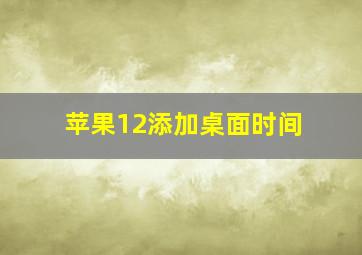 苹果12添加桌面时间